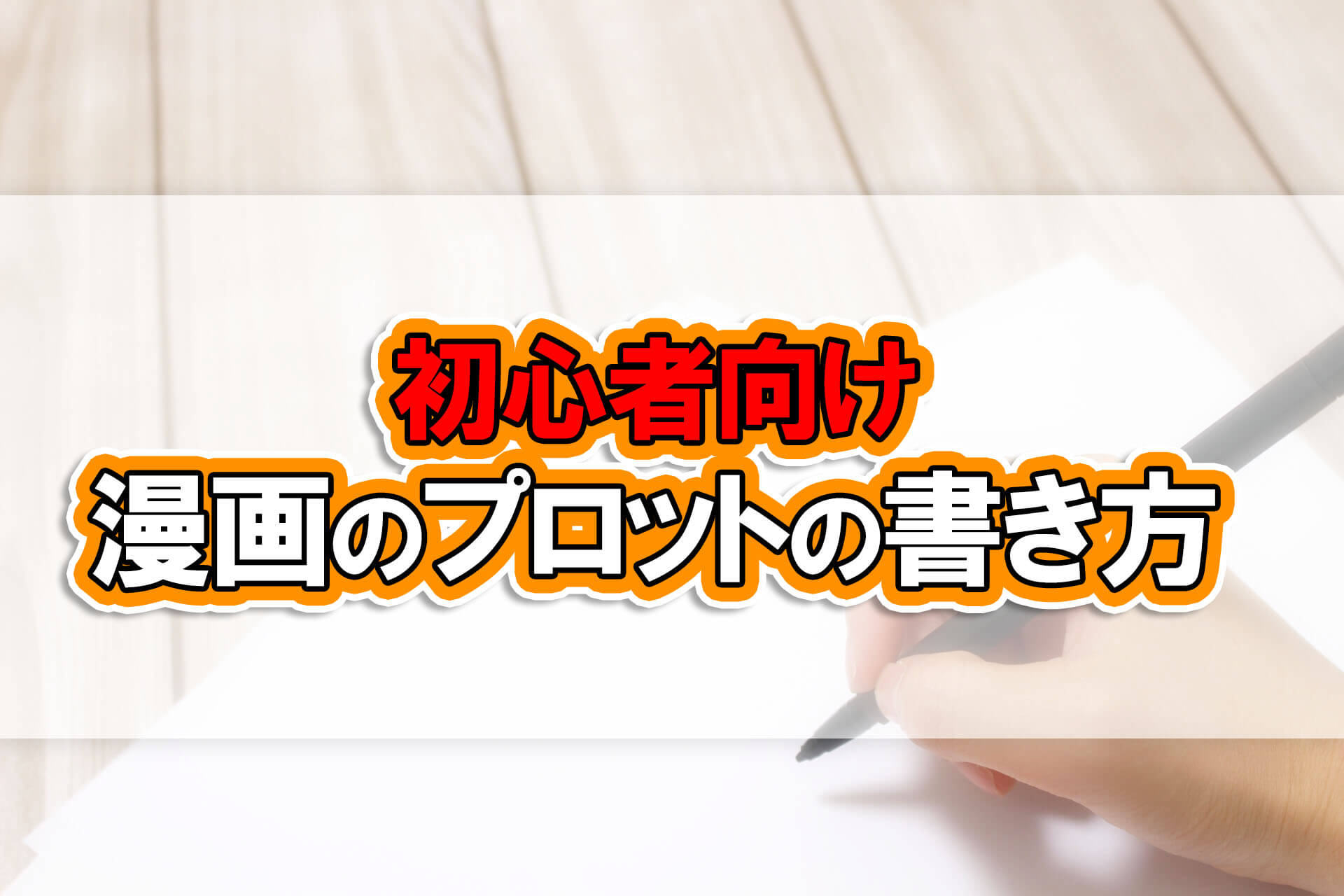 初心者向け
漫画のプロットの書き方